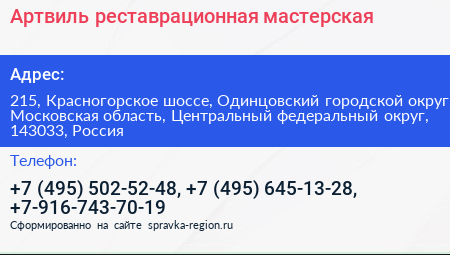 Артвиль реставрационная мастерская

Адрес:

215, Красногорское шоссе, Одинцовский городской округ Московская область, Центральный федеральный округ, 143033, Россия

Телефон:

+7 (495) 502-52-48, +7 (495) 645-13-28, +7-916-743-70-19

Сформированно на сайте spravka-region.ru